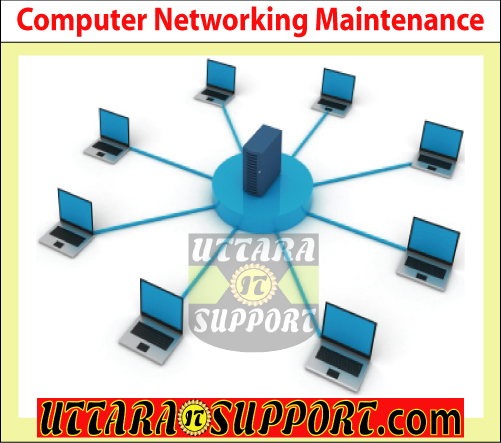 Computer Networking Maintenance

UTTARA
IT
SUPPORT

UTTARA IT SUPPORT.com